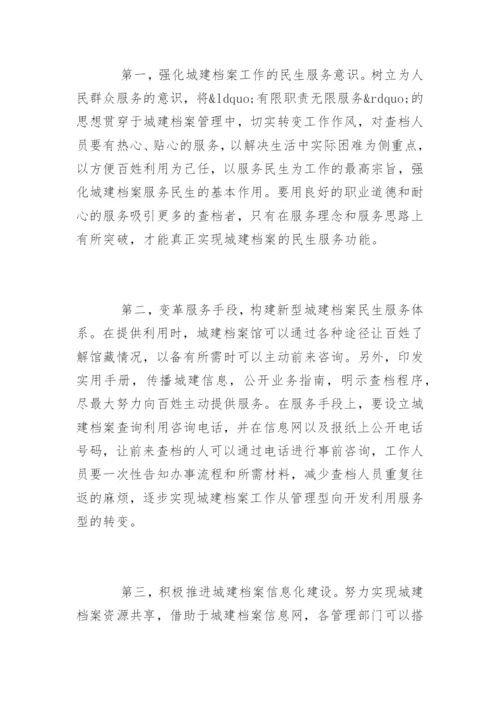 第一，强化城建档案工作的民生服务意识。树立为人民群众服务的意识，将&ldquo;有限职责无限服务&rdquo;的思想贯穿于城建档案管理中，切实转变工作作风，对查档人员要有热心、贴心的服务，以解决生活中实际困难为侧重点，以方便百姓利用为己任，以服务民生为工作的最高宗旨，强化城建档案服务民生的基本作用。要用良好的职业道德和耐心的服务吸引更多的查档者，只有在服务理念和服务思路上有所突破，才能真正实现城建档案的民生服务功能。

第二，变革服务手段，构建新型城建档案民生服务体系。在提供利用时，城建档案馆可以通过各种途径让百姓了解馆藏情况，以备有所需时可以主动前来咨询。另外，印发实用手册，传播城建信息，公开业务指南，明示查档程序，尽最大努力向百姓主动提供服务。在服务手段上，要设立城建档案查询利用咨询电话，并在信息网以及报纸上公开电话号码，让前来查档的人可以通过电话进行事前咨询，工作人员要一次性告知办事流程和所需材料，减少查档人员重复往返的麻烦，逐步实现城建档案工作从管理型向开发利用服务型的转变。

第三，积极推进城建档案信息化建设。努力实现城建档案资源共享，借助于城建档案信息网，各管理部门可以搭